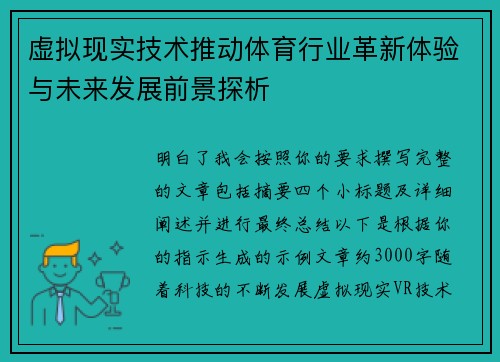 虚拟现实技术推动体育行业革新体验与未来发展前景探析

明白了我会按照你的要求撰写完整的文章包括摘要四个小标题及详细阐述并进行最终总结以下是根据你的指示生成的示例文章约3000字随着科技的不断发展虚拟现实VR技术